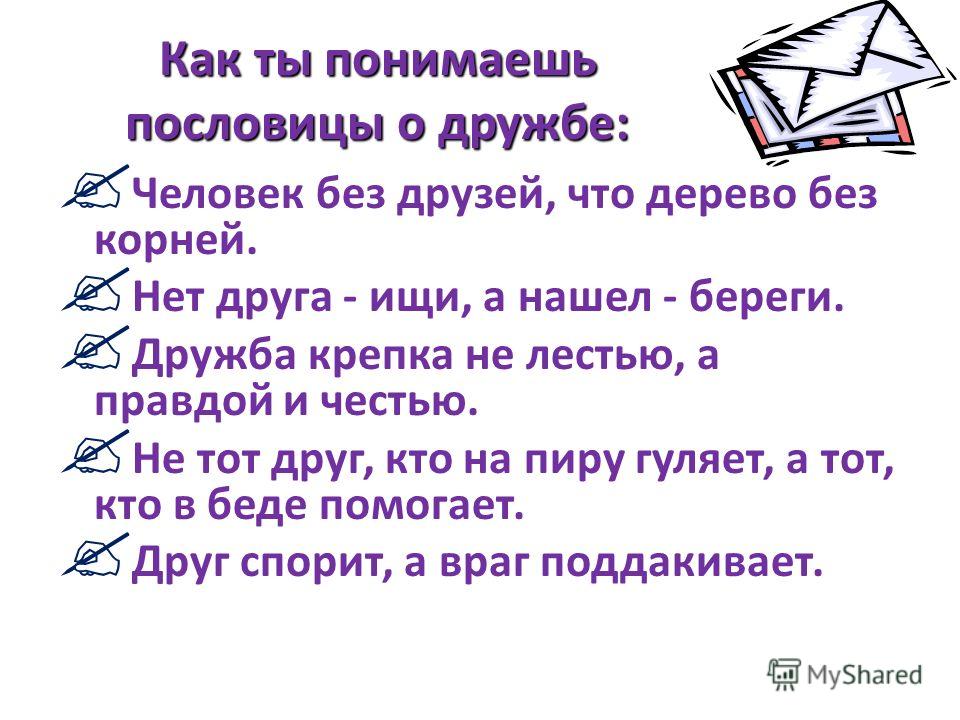 Как ты понимаешь пословицы о дружбе:

Человек без друзей, что дерево без корней.

Нет друга - ищи, а нашел - береги.

Дружба крепка не лестью, а правдой и честью.

Не тот друг, кто на пиру гуляет, а тот, кто в беде помогает.

Друг спорит, а враг поддакивает.

MyShared